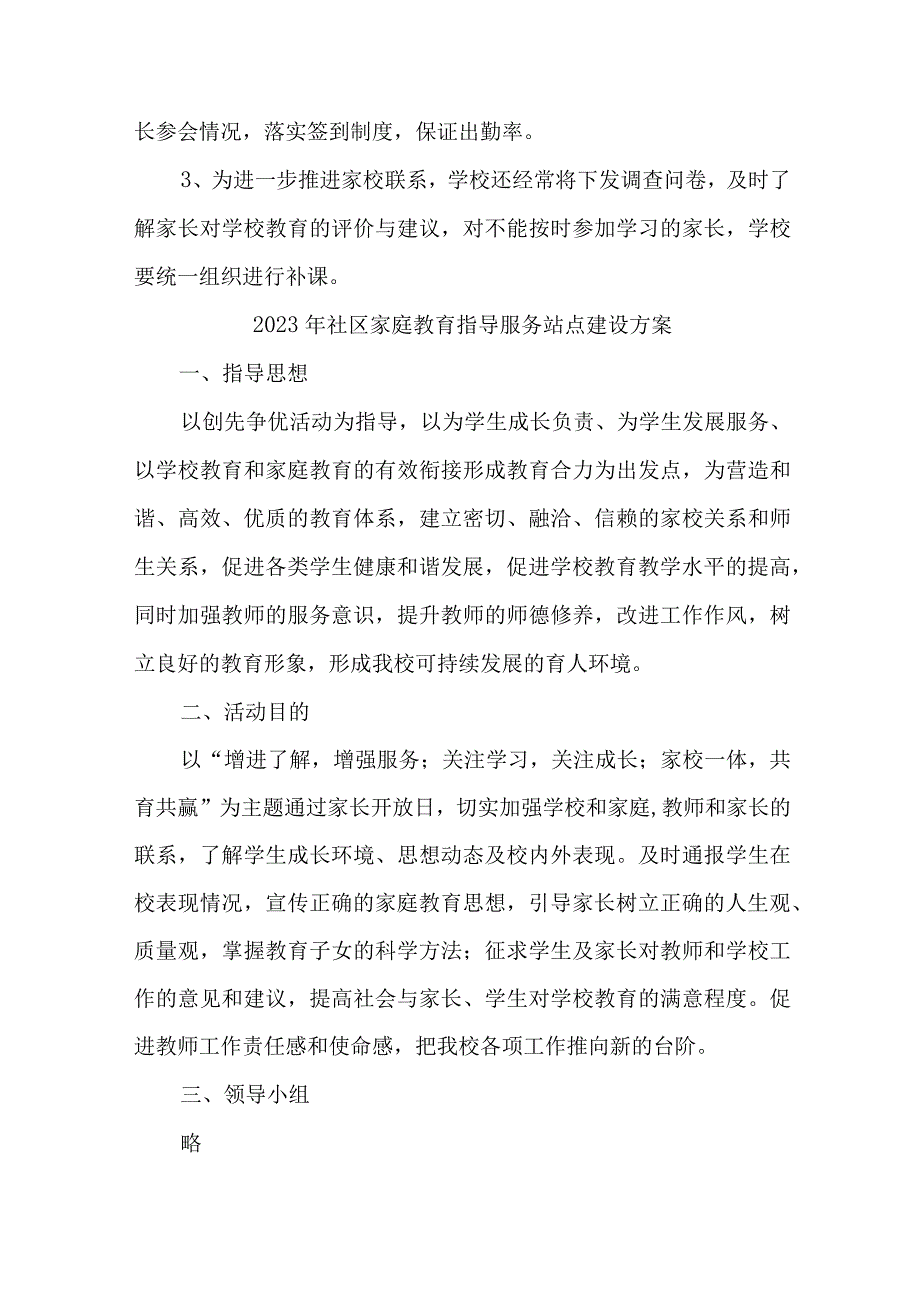 长参会情况，落实签到制度，保证出勤率。

3、为进一步推进家校联系，学校还经常将下发调查问卷，及时了解家长对学校教育的评价与建议，对不能按时参加学习的家长，学校要统一组织进行补课。

2023年社区家庭教育指导服务站点建设方案

一、指导思想

以创先争优活动为指导，以为学生成长负责、为学生发展服务、以学校教育和家庭教育的有效衔接形成教育合力为出发点，为营造和谐、高效、优质的教育体系，建立密切、融洽、信赖的家校关系和师生关系，促进各类学生健康和谐发展，促进学校教育教学水平的提高，同时加强教师的服务意识，提升教师的师德修养，改进工作作风，树立良好的教育形象，形成我校可持续发展的育人环境。

二、活动目的

以“增进了解，增强服务；关注学习，关注成长；家校一体，共育共赢”为主题通过家长开放日，切实加强学校和家庭,教师和家长的联系，了解学生成长环境、思想动态及校内外表现。及时通报学生在校表现情况，宣传正确的家庭教育思想，引导家长树立正确的人生观、质量观，掌握教育子女的科学方法；征求学生及家长对教师和学校工作的意见和建议，提高社会与家长、学生对学校教育的满意程度。促进教师工作责任感和使命感，把我校各项工作推向新的台阶。

三、领导小组

略